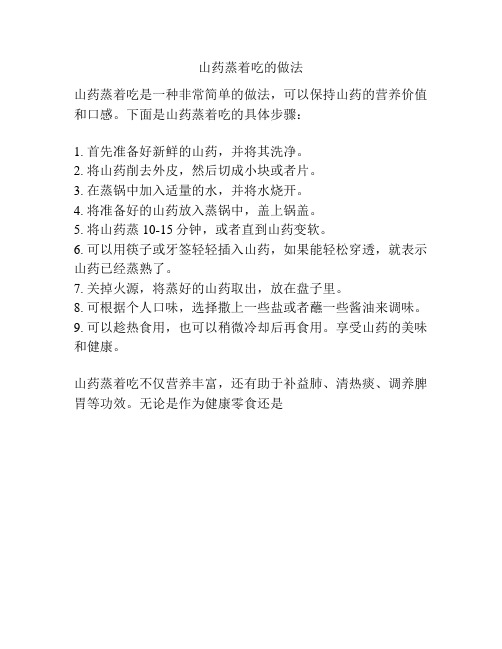 山药蒸着吃的做法

山药蒸着吃是一种非常简单的做法，可以保持山药的营养价值和口感。下面是山药蒸着吃的具体步骤：

1. 首先准备好新鲜的山药，并将其洗净。
2. 将山药削去外皮，然后切成小块或者片。
3. 在蒸锅中加入适量的水，并将水烧开。
4. 将准备好的山药放入蒸锅中，盖上锅盖。
5. 将山药蒸 10-15 分钟，或者直到山药变软。
6. 可以用筷子或牙签轻轻插入山药，如果能轻松穿透，就表示山药已经蒸熟了。
7. 关掉火源，将蒸好的山药取出，放在盘子里。
8. 可根据个人口味，选择撒上一些盐或者蘸一些酱油来调味。
9. 可以趁热食用，也可以稍微冷却后再食用。享受山药的美味和健康。

山药蒸着吃不仅营养丰富，还有助于补益肺、清热痰、调养脾胃等功效。无论是作为健康零食还是